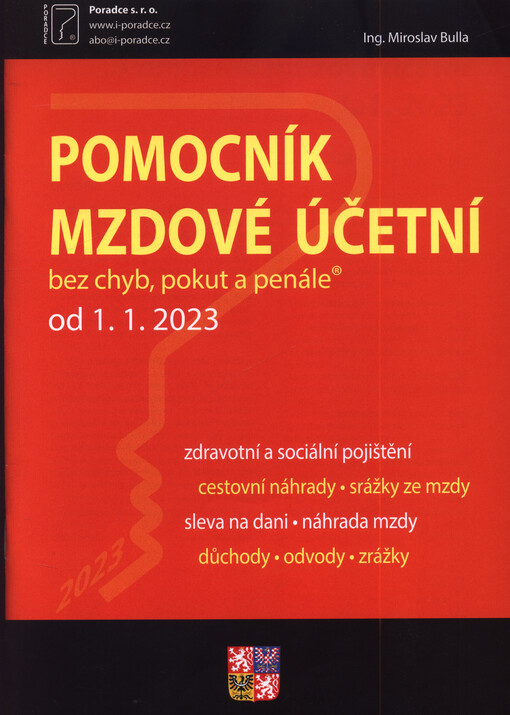 PORADCE

Poradce s. r. o.
www.i-poradce.cz
abo@i-poradce.cz

Ing. Miroslav Bulla

POMOCNÍK
MZDOVÉ ÚČETNÍ

bez chyb, pokut a penále®

od 1. 1. 2023

zdravotní a sociální pojištění
cestovní náhrady • srážky ze mzdy
sleva na dani • náhrada mzdy
důchody • odvody • zrážky

2023